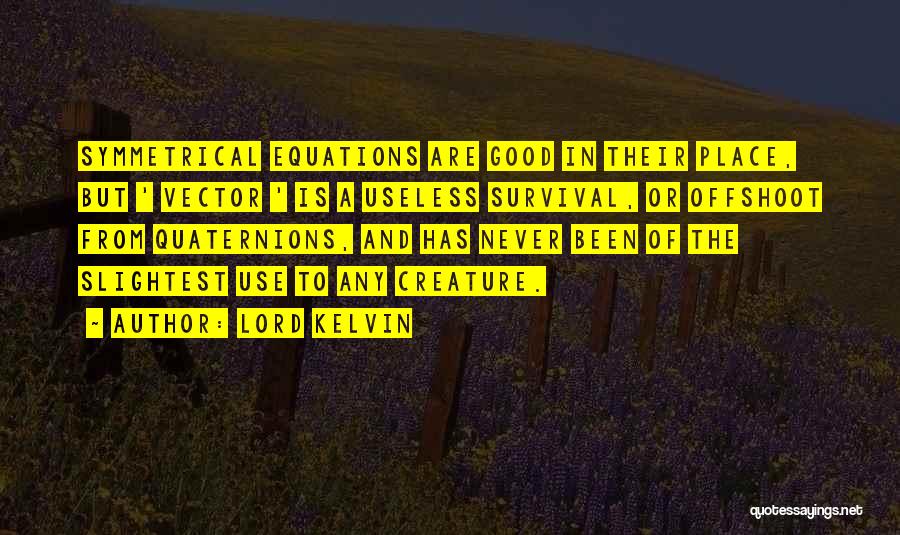 SYMMETRICAL EQUATIONS ARE GOOD IN THEIR PLACE, BUT ' VECTOR ' IS A USELESS SURVIVAL, OR OFFSHOOT FROM QUATERNIONS, AND HAS NEVER BEEN OF THE SLIGHTEST USE TO ANY CREATURE.

~ AUTHOR: LORD KELVIN

quotessayings.net